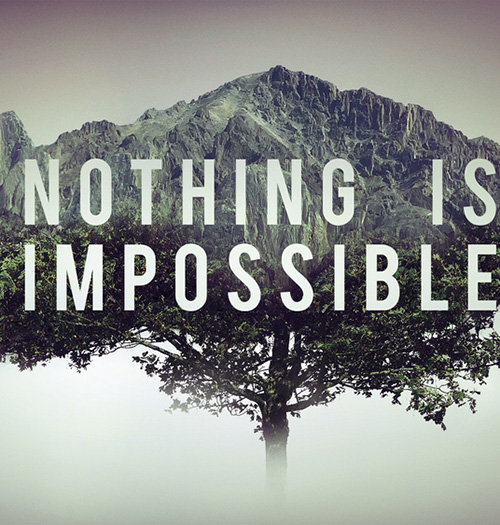 NOTHING IS
IMPOSSIBLE